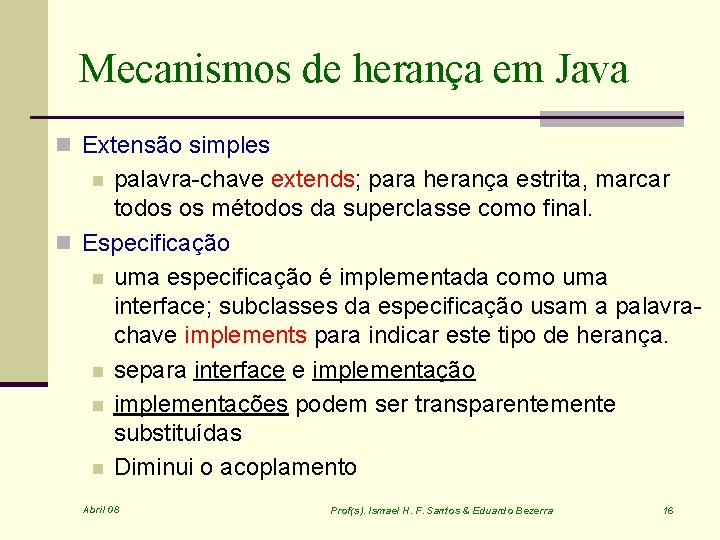 Mecanismos de herança em Java

Extensão simples

palavra-chave extends; para herança estrita, marcar todos os métodos da superclasse como final.

Especificação

uma especificação é implementada como uma interface; subclasses da especificação usam a palavra-chave implements para indicar este tipo de herança.

separa interface e implementação

implementações podem ser transparentemente substituídas

Diminui o acoplamento

Abril 08

Prof(s). Ismael H. F. Santos & Eduardo Bezerra

16